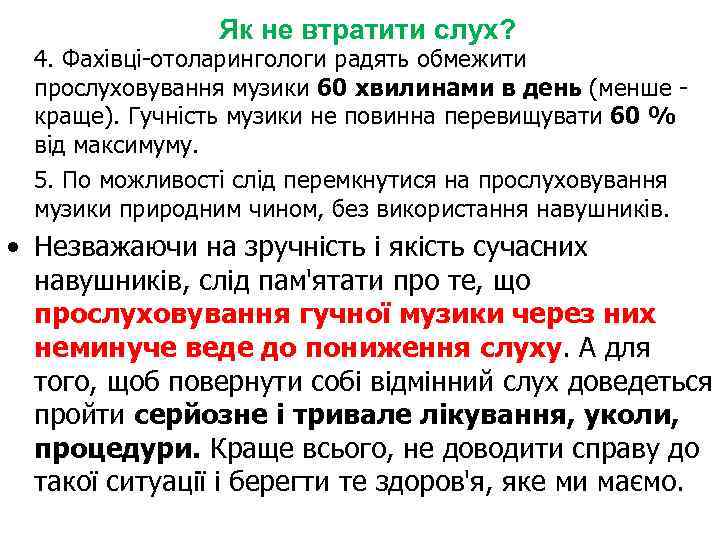 Як не втратити слух?

4. Фахівці-отоларингологи радять обмежити прослуховування музики 60 хвилинами в день (менше - краще). Гучність музики не повинна перевищувати 60 % від максимуму.

5. По можливості слід перемкнутися на прослуховування музики природним чином, без використання навушників.

• Незважаючи на зручність і якість сучасних навушників, слід пам'ятати про те, що прослуховування гучної музики через них неминуче веде до пониження слуху. А для того, щоб повернути собі відмінний слух доведеться пройти серйозне і тривале лікування, уколи, процедури. Краще всього, не доводити справу до такої ситуації і берегти те здоров'я, яке ми маємо.